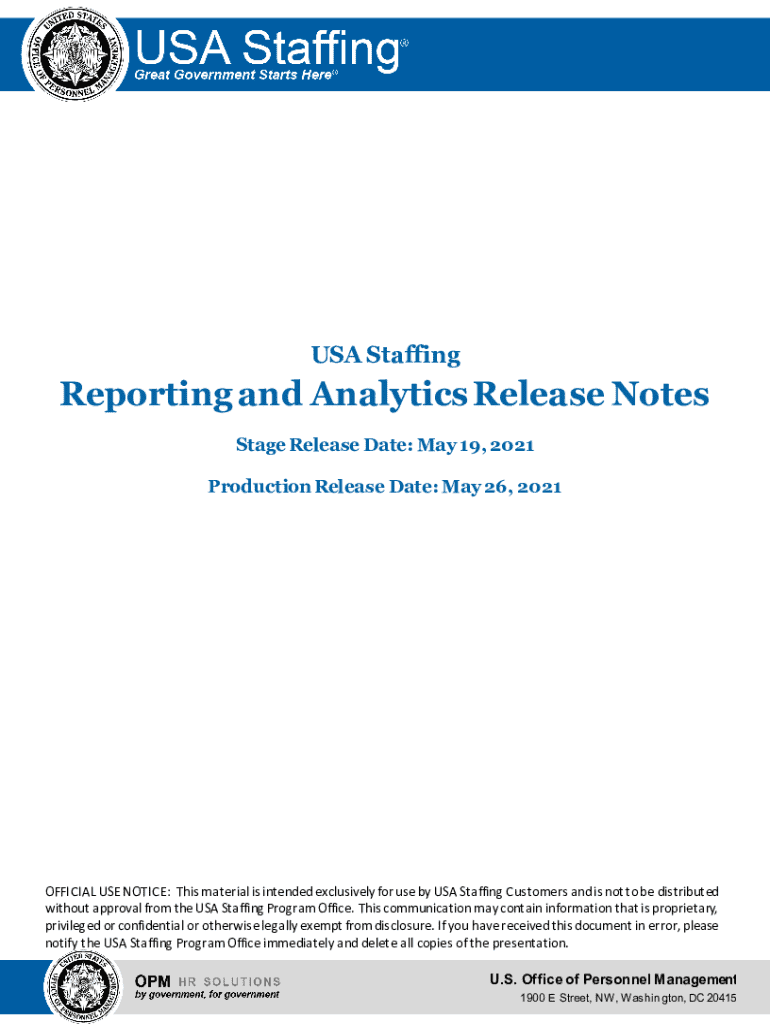 USA Staffing®
Great Government Starts Here®

USA Staffing

Reporting and Analytics Release Notes

Stage Release Date: May 19, 2021

Production Release Date: May 26, 2021

OFFICIAL USE NOTICE: This material is intended exclusively for use by USA Staffing Customers and is not to be distributed without approval from the USA Staffing Program Office. This communication may contain information that is proprietary, privileged or confidential or otherwise legally exempt from disclosure. If you have received this document in error, please notify the USA Staffing Program Office immediately and delete all copies of the presentation.

OPM HR SOLUTIONS
by government, for government

U.S. Office of Personnel Management
1900 E Street, NW, Washington, DC 20415